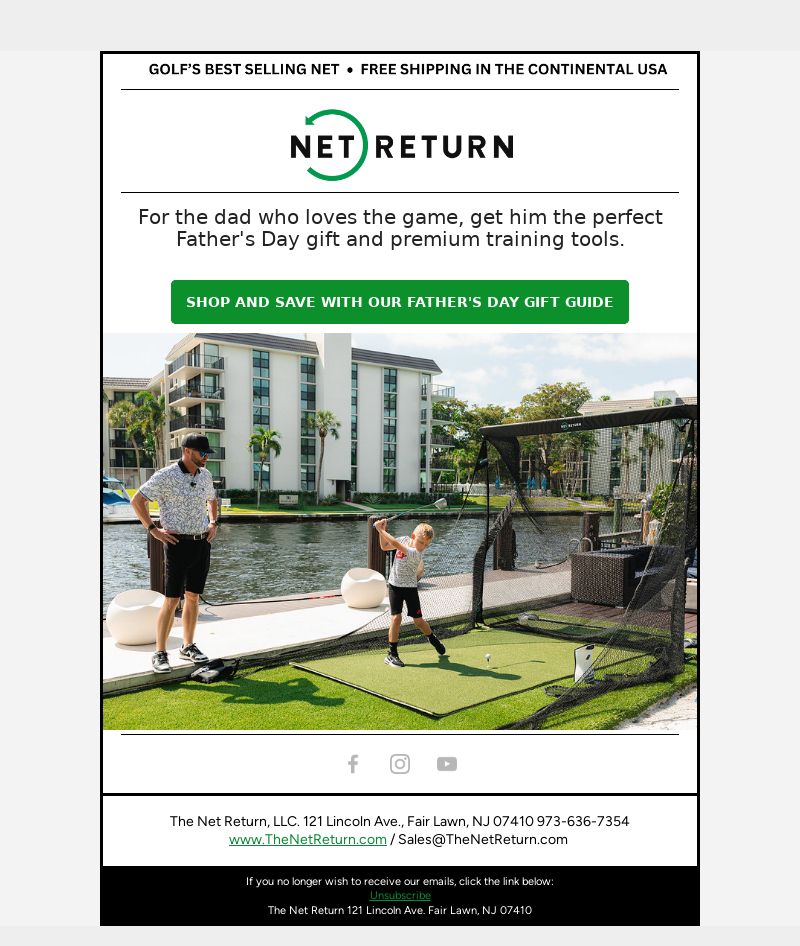 GOLF'S BEST SELLING NET • FREE SHIPPING IN THE CONTINENTAL USA

NET RETURN

For the dad who loves the game, get him the perfect Father's Day gift and premium training tools.

SHOP AND SAVE WITH OUR FATHER'S DAY GIFT GUIDE

NET RETURN

The Net Return, LLC. 121 Lincoln Ave., Fair Lawn, NJ 07410 973-636-7354
www.TheNetReturn.com / Sales@TheNetReturn.com

If you no longer wish to receive our emails, click the link below:
Unsubscribe
The Net Return 121 Lincoln Ave. Fair Lawn, NJ 07410